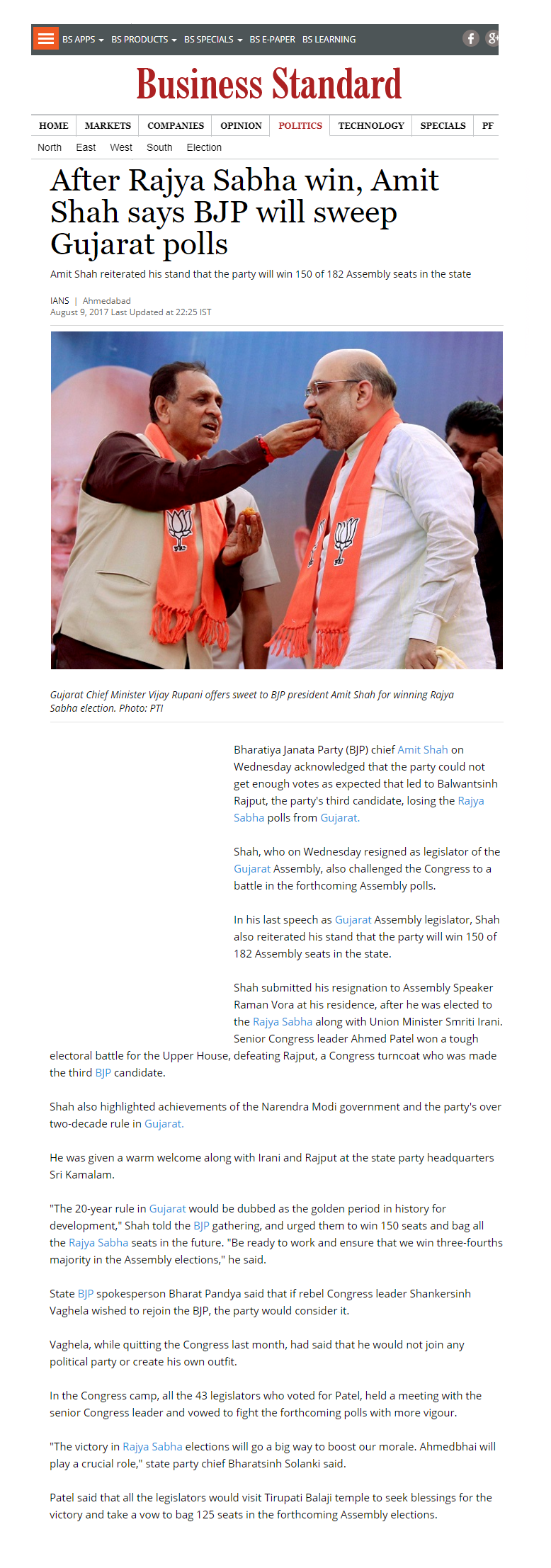 BS APPS BS PRODUCTS BS SPECIALS BS E-PAPER BS LEARNING

Business Standard

HOME MARKETS COMPANIES OPINION POLITICS TECHNOLOGY SPECIALS PF

North East West South Election

After Rajya Sabha win, Amit Shah says BJP will sweep Gujarat polls

Amit Shah reiterated his stand that the party will win 150 of 182 Assembly seats in the state

IANS | Ahmedabad
August 9, 2017 Last Updated at 22:25 IST

Gujarat Chief Minister Vijay Rupani offers sweet to BJP president Amit Shah for winning Rajya Sabha election. Photo: PTI

Bharatiya Janata Party (BJP) chief Amit Shah on Wednesday acknowledged that the party could not get enough votes as expected that led to Balwantsinh Rajput, the party's third candidate, losing the Rajya Sabha polls from Gujarat.

Shah, who on Wednesday resigned as legislator of the Gujarat Assembly, also challenged the Congress to a battle in the forthcoming Assembly polls.

In his last speech as Gujarat Assembly legislator, Shah also reiterated his stand that the party will win 150 of 182 Assembly seats in the state.

Shah submitted his resignation to Assembly Speaker Raman Vora at his residence, after he was elected to the Rajya Sabha along with Union Minister Smriti Irani. Senior Congress leader Ahmed Patel won a tough electoral battle for the Upper House, defeating Rajput, a Congress turncoat who was made the third BJP candidate.

Shah also highlighted achievements of the Narendra Modi government and the party's over two-decade rule in Gujarat.

He was given a warm welcome along with Irani and Rajput at the state party headquarters Sri Kamalam.

"The 20-year rule in Gujarat would be dubbed as the golden period in history for development," Shah told the BJP gathering, and urged them to win 150 seats and bag all the Rajya Sabha seats in the future. "Be ready to work and ensure that we win three-fourths majority in the Assembly elections," he said.

State BJP spokesperson Bharat Pandya said that if rebel Congress leader Shankersinh Vaghela wished to rejoin the BJP, the party would consider it.

Vaghela, while quitting the Congress last month, had said that he would not join any political party or create his own outfit.

In the Congress camp, all the 43 legislators who voted for Patel, held a meeting with the senior Congress leader and vowed to fight the forthcoming polls with more vigour.

"The victory in Rajya Sabha elections will go a big way to boost our morale. Ahmedbhai will play a crucial role," state party chief Bharatsinh Solanki said.

Patel said that all the legislators would visit Tirupati Balaji temple to seek blessings for the victory and take a vow to bag 125 seats in the forthcoming Assembly elections.